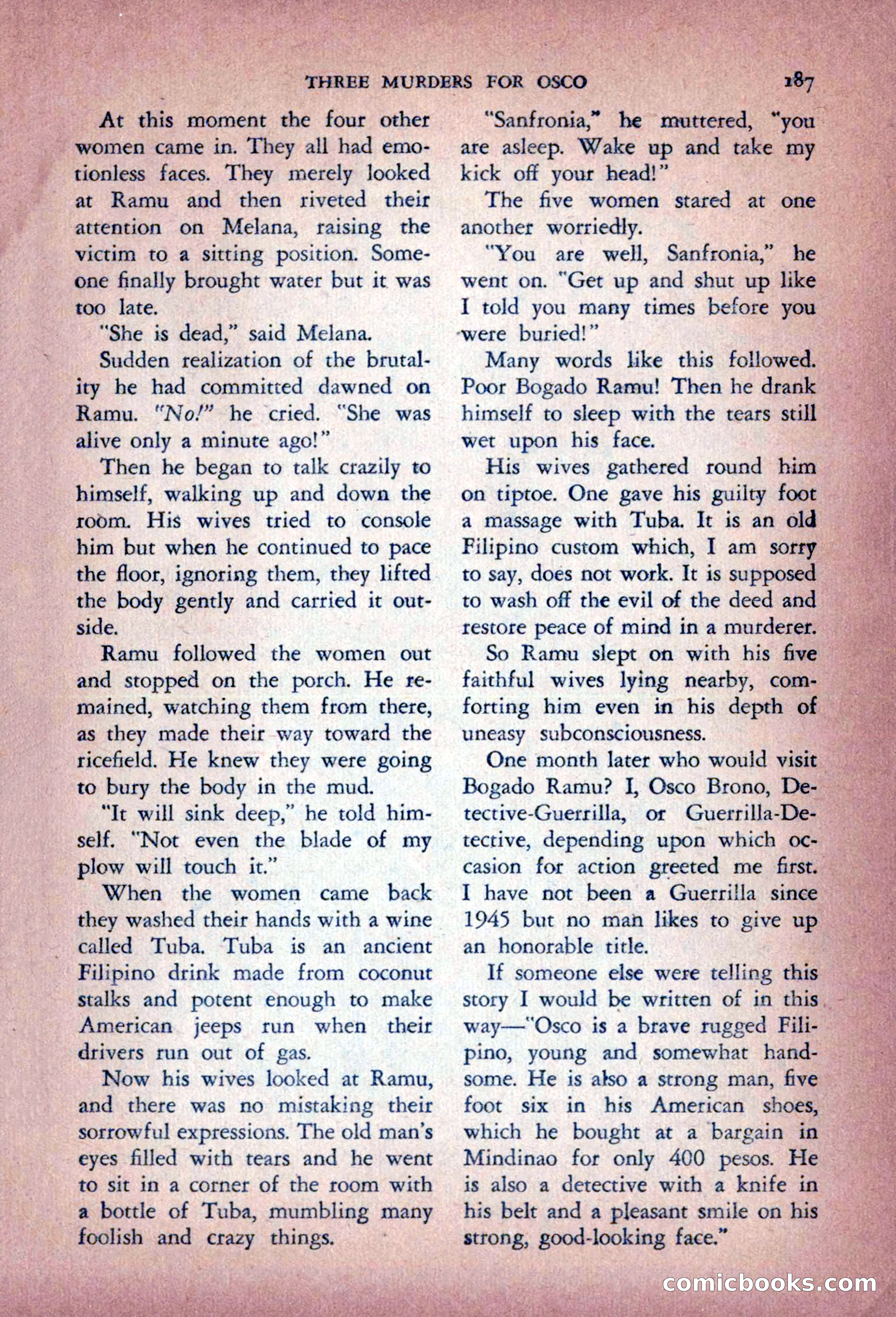 THREE MURDERS FOR OSCO 187

At this moment the four other women came in. They all had emotionless faces. They merely looked at Ramu and then riveted their attention on Melana, raising the victim to a sitting position. Someone finally brought water but it was too late.

"She is dead," said Melana.

Sudden realization of the brutality he had committed dawned on Ramu. "No!" he cried. "She was alive only a minute ago!"

Then he began to talk crazily to himself, walking up and down the room. His wives tried to console him but when he continued to pace the floor, ignoring them, they lifted the body gently and carried it outside.

Ramu followed the women out and stopped on the porch. He remained, watching them from there, as they made their way toward the ricefield. He knew they were going to bury the body in the mud.

"It will sink deep," he told himself. "Not even the blade of my plow will touch it."

When the women came back they washed their hands with a wine called Tuba. Tuba is an ancient Filipino drink made from coconut stalks and potent enough to make American jeeps run when their drivers run out of gas.

Now his wives looked at Ramu, and there was no mistaking their sorrowful expressions. The old man's eyes filled with tears and he went to sit in a corner of the room with a bottle of Tuba, mumbling many foolish and crazy things.

"Sanfronia," he muttered, "you are asleep. Wake up and take my kick off your head!"

The five women stared at one another worriedly.

"You are well, Sanfronia," he went on. "Get up and shut up like I told you many times before you were buried!"

Many words like this followed. Poor Bogado Ramu! Then he drank himself to sleep with the tears still wet upon his face.

His wives gathered round him on tiptoe. One gave his guilty foot a massage with Tuba. It is an old Filipino custom which, I am sorry to say, does not work. It is supposed to wash off the evil of the deed and restore peace of mind in a murderer.

So Ramu slept on with his five faithful wives lying nearby, comforting him even in his depth of uneasy subconsciousness.

One month later who would visit Bogado Ramu? I, Osco Brono, Detective-Guerrilla, or Guerrilla-Detective, depending upon which occasion for action greeted me first. I have not been a Guerrilla since 1945 but no man likes to give up an honorable title.

If someone else were telling this story I would be written of in this way—"Osco is a brave rugged Filipino, young and somewhat handsome. He is also a strong man, five foot six in his American shoes, which he bought at a bargain in Mindinao for only 400 pesos. He is also a detective with a knife in his belt and a pleasant smile on his strong, good-looking face."

comicbooks.com